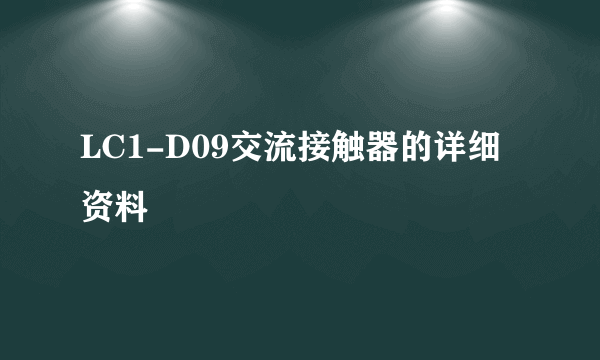 LC1-D09交流接触器的详细资料